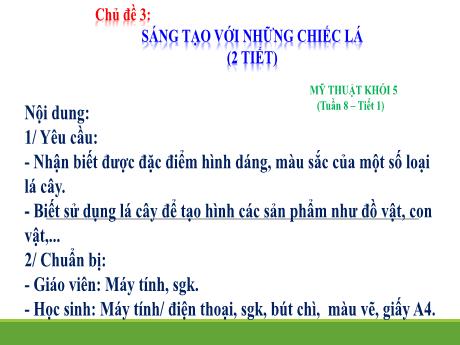 Chủ đề 3:
SÁNG TẠO VỚI NHỮNG CHIẾC LÁ
(2 TIẾT)

MỸ THUẬT KHỐI 5
(Tuần 8 – Tiết 1)

Nội dung:
1/ Yêu cầu:
- Nhận biết được đặc điểm hình dáng, màu sắc của một số loại lá cây.
- Biết sử dụng lá cây để tạo hình các sản phẩm như đồ vật, con vật,...
2/ Chuẩn bị:
- Giáo viên: Máy tính, sgk.
- Học sinh: Máy tính/ điện thoại, sgk, bút chì, màu vẽ, giấy A4.